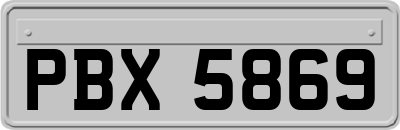 PBX 5869